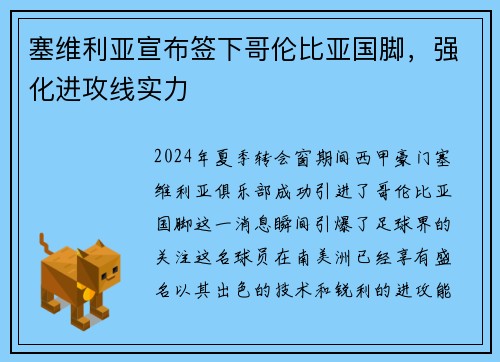 塞维利亚宣布签下哥伦比亚国脚，强化进攻线实力

2024年夏季转会窗期间西甲豪门塞维利亚俱乐部成功引进了哥伦比亚国脚这一消息瞬间引爆了足球界的关注这名球员在南美洲已经享有盛名以其出色的技术和锐利的进攻能